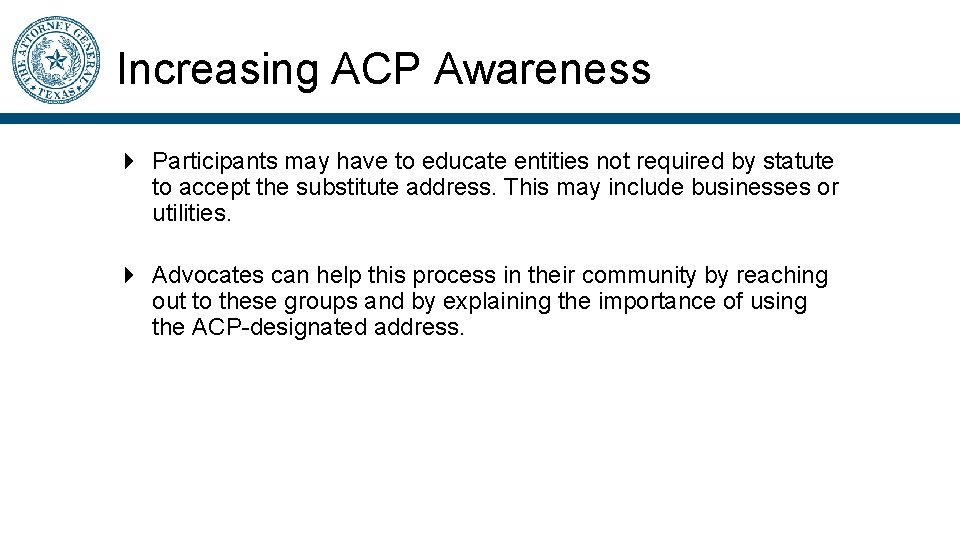 THE ATTORNEY GENERAL
TEXAS

Increasing ACP Awareness

Participants may have to educate entities not required by statute to accept the substitute address. This may include businesses or utilities.

Advocates can help this process in their community by reaching out to these groups and by explaining the importance of using the ACP-designated address.